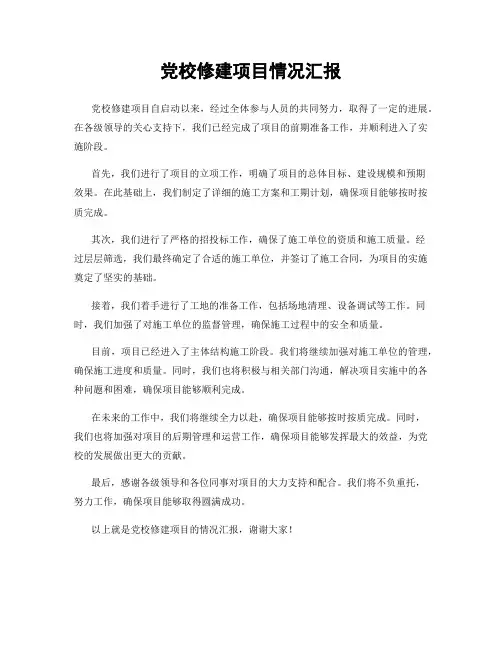 党校修建项目情况汇报

党校修建项目自启动以来，经过全体参与人员的共同努力，取得了一定的进展。在各级领导的关心支持下，我们已经完成了项目的前期准备工作，并顺利进入了实施阶段。

首先，我们进行了项目的立项工作，明确了项目的总体目标、建设规模和预期效果。在此基础上，我们制定了详细的施工方案和工期计划，确保项目能够按时按质完成。

其次，我们进行了严格的招投标工作，确保了施工单位的资质和施工质量。经过层层筛选，我们最终确定了合适的施工单位，并签订了施工合同，为项目的实施奠定了坚实的基础。

接着，我们着手进行了工地的准备工作，包括场地清理、设备调试等工作。同时，我们加强了对施工单位的监督管理，确保施工过程中的安全和质量。

目前，项目已经进入了主体结构施工阶段。我们将继续加强对施工单位的管理，确保施工进度和质量。同时，我们也将积极与相关部门沟通，解决项目实施中的各种问题和困难，确保项目能够顺利完成。

在未来的工作中，我们将继续全力以赴，确保项目能够按时按质完成。同时，我们也将加强对项目的后期管理和运营工作，确保项目能够发挥最大的效益，为党校的发展做出更大的贡献。

最后，感谢各级领导和各位同事对项目的大力支持和配合。我们将不负重托，努力工作，确保项目能够取得圆满成功。

以上就是党校修建项目的情况汇报，谢谢大家！